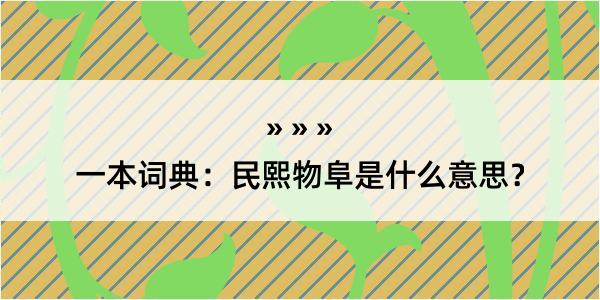 » » »

一本词典：民熙物阜是什么意思？